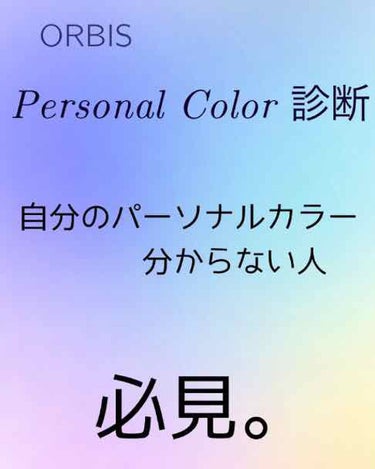 ORBIS

Personal Color 診断

自分のパーソナルカラー
分からない人

必見。